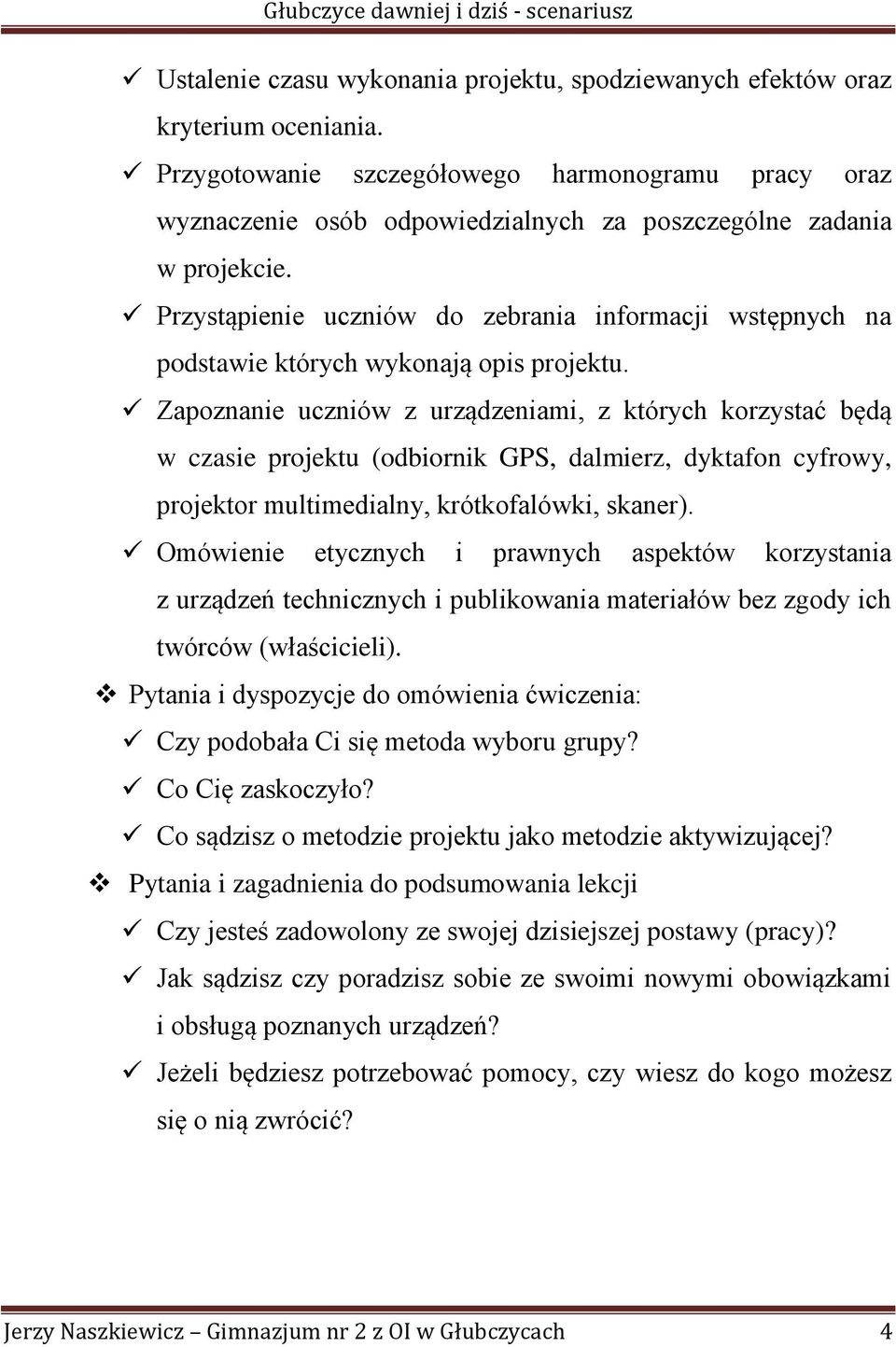 Głubczyce dawniej i dziś - scenariusz

✓ Ustalenie czasu wykonania projektu, spodziewanych efektów oraz kryterium oceniania.

✓ Przygotowanie szczegółowego harmonogramu pracy oraz wyznaczenie osób odpowiedzialnych za poszczególne zadania w projekcie.

✓ Przystąpienie uczniów do zebrania informacji wstępnych na podstawie których wykonają opis projektu.

✓ Zapoznanie uczniów z urządzeniami, z których korzystać będą w czasie projektu (odbiornik GPS, dalmierz, dyktafon cyfrowy, projektor multimedialny, krótkofalówki, skaner).

✓ Omówienie etycznych i prawnych aspektów korzystania z urządzeń technicznych i publikowania materiałów bez zgody ich twórców (właścicieli).

❖ Pytania i dyspozycje do omówienia ćwiczenia:

✓ Czy podobała Ci się metoda wyboru grupy?

✓ Co Cię zaskoczyło?

✓ Co sądzisz o metodzie projektu jako metodzie aktywizującej?

❖ Pytania i zagadnienia do podsumowania lekcji

✓ Czy jesteś zadowolony ze swojej dzisiejszej postawy (pracy)?

✓ Jak sądzisz czy poradzisz sobie ze swoimi nowymi obowiązkami i obsługą poznanych urządzeń?

✓ Jeżeli będziesz potrzebować pomocy, czy wiesz do kogo możesz się o nią zwrócić?

Jerzy Naszkiewicz – Gimnazjum nr 2 z OI w Głubczycach 4